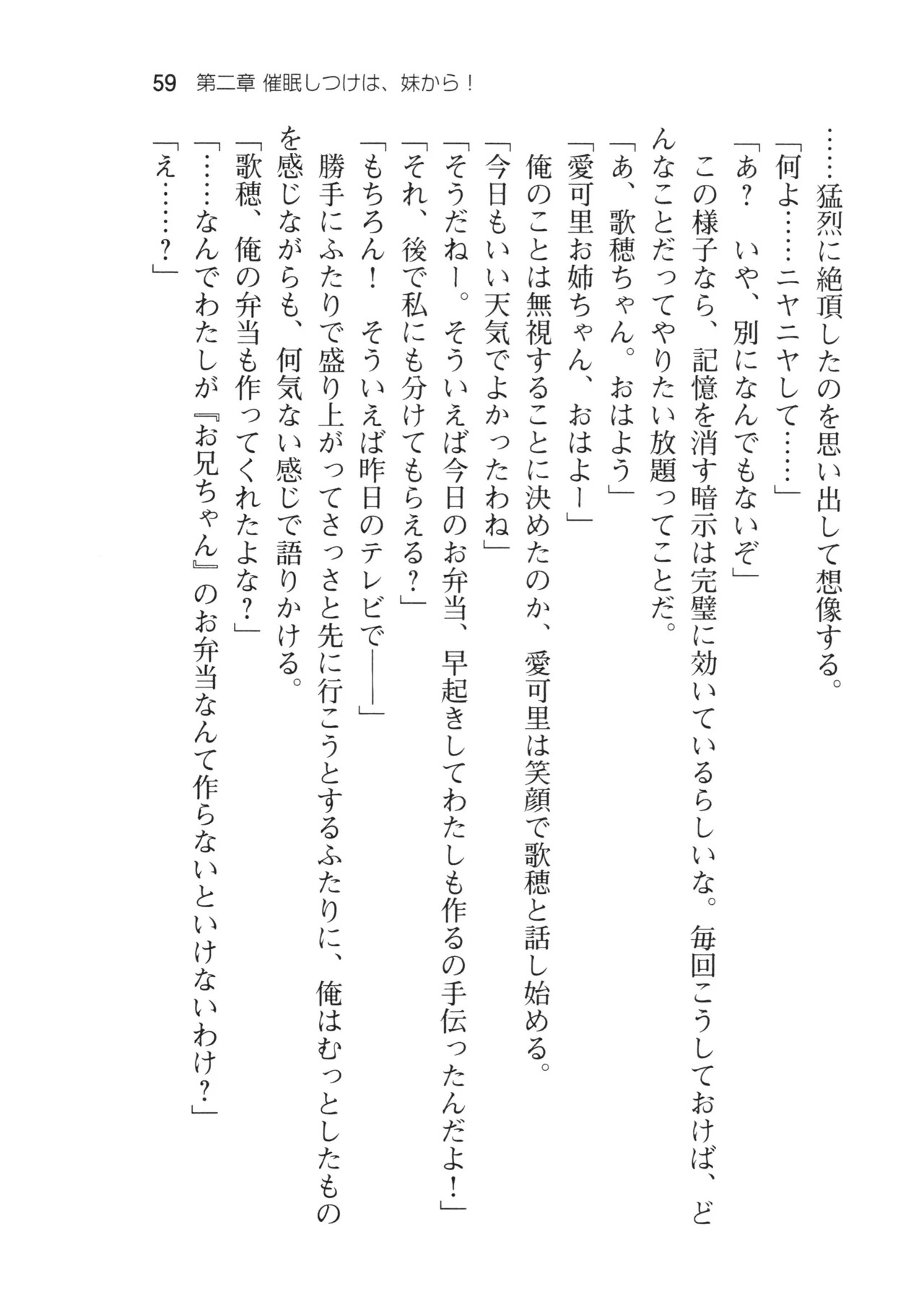 59　第二章 催眠しつけは、妹から！

……猛烈に絶頂したのを思い出して想像する。
「何よ……ニヤニヤして……」
「あ？　いや、別になんでもないぞ」
この様子なら、記憶を消す暗示は完璧に効いているらしいな。毎回こうしておけば、どんなことだってやりたい放題ってことだ。
「あ、歌穂ちゃん。おはよう」
「愛可里お姉ちゃん、おはよー」
俺のことは無視することに決めたのか、愛可里は笑顔で歌穂と話し始める。
「今日もいい天気でよかったわね」
「そうだねー。そういえば今日のお弁当、早起きしてわたしも作るの手伝ったんだよ！」
「それ、後で私にも分けてもらえる？」
「もちろん！　そういえば昨日のテレビで――」
勝手にふたりで盛り上がってさっさと先に行こうとするふたりに、俺はむっとしたものを感じながらも、何気ない感じで語りかける。
「歌穂、俺の弁当も作ってくれたよな？」
「……なんでわたしが『お兄ちゃん』のお弁当なんて作らないといけないわけ？」
「え……？」